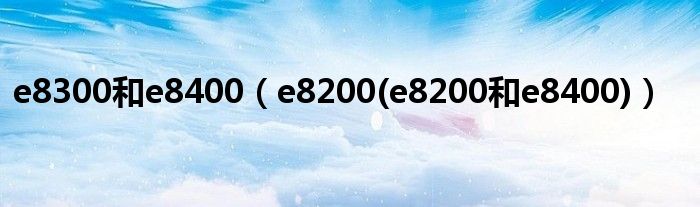 e8300和e8400（e8200(e8200和e8400)）